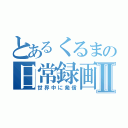 とあるくるまの
日常録画Ⅱ
世界中に発信